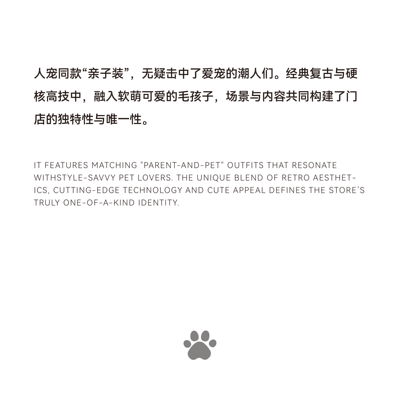 人宠同款“亲子装”，无疑击中了爱宠的潮人们。经典复古与硬核高技中，融入软萌可爱的毛孩子，场景与内容共同构建了门店的独特性与唯一性。

IT FEATURES MATCHING "PARENT-AND-PET" OUTFITS THAT RESONATE WITHSTYLE-SAVVY PET LOVERS. THE UNIQUE BLEND OF RETRO AESTHETICS, CUTTING-EDGE TECHNOLOGY AND CUTE APPEAL DEFINES THE STORE'S TRULY ONE-OF-A-KIND IDENTITY.